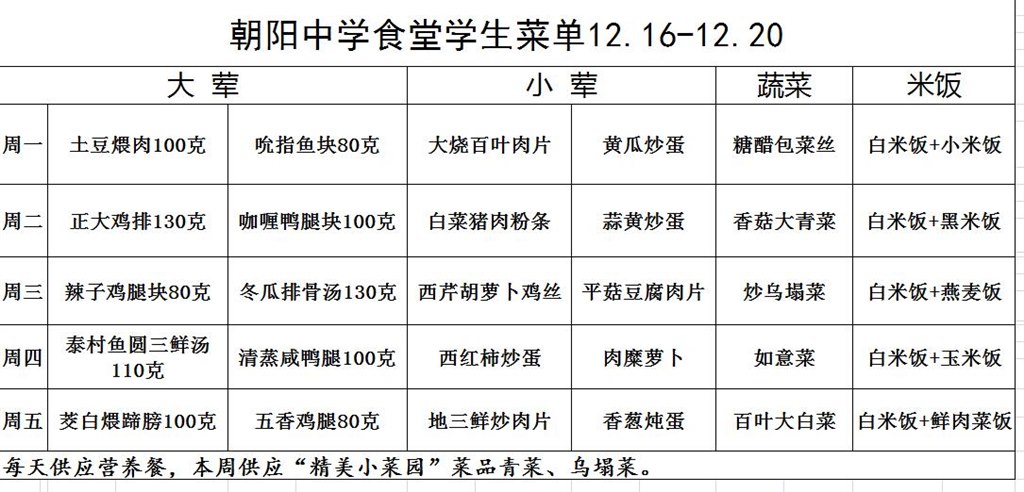 朝阳中学食堂学生菜单12.16-12.20

| | 大 荤 | | 小 荤 | | 蔬菜 | 米饭 |
|---|---|---|---|---|---|---|
| 周一 | 土豆煨肉100克 | 吮指鱼块80克 | 大烧百叶肉片 | 黄瓜炒蛋 | 糖醋包菜丝 | 白米饭+小米饭 |
| 周二 | 正大鸡排130克 | 咖喱鸭腿块100克 | 白菜猪肉粉条 | 蒜黄炒蛋 | 香菇大青菜 | 白米饭+黑米饭 |
| 周三 | 辣子鸡腿块80克 | 冬瓜排骨汤130克 | 西芹胡萝卜鸡丝 | 平菇豆腐肉片 | 炒乌塌菜 | 白米饭+燕麦饭 |
| 周四 | 泰村鱼圆三鲜汤110克 | 清蒸咸鸭腿100克 | 西红柿炒蛋 | 肉糜萝卜 | 如意菜 | 白米饭+玉米饭 |
| 周五 | 茭白煨蹄膀100克 | 五香鸡腿80克 | 地三鲜炒肉片 | 香葱炖蛋 | 百叶大白菜 | 白米饭+鲜肉菜饭 |

每天供应营养餐，本周供应“精美小菜园”菜品青菜、乌塌菜。